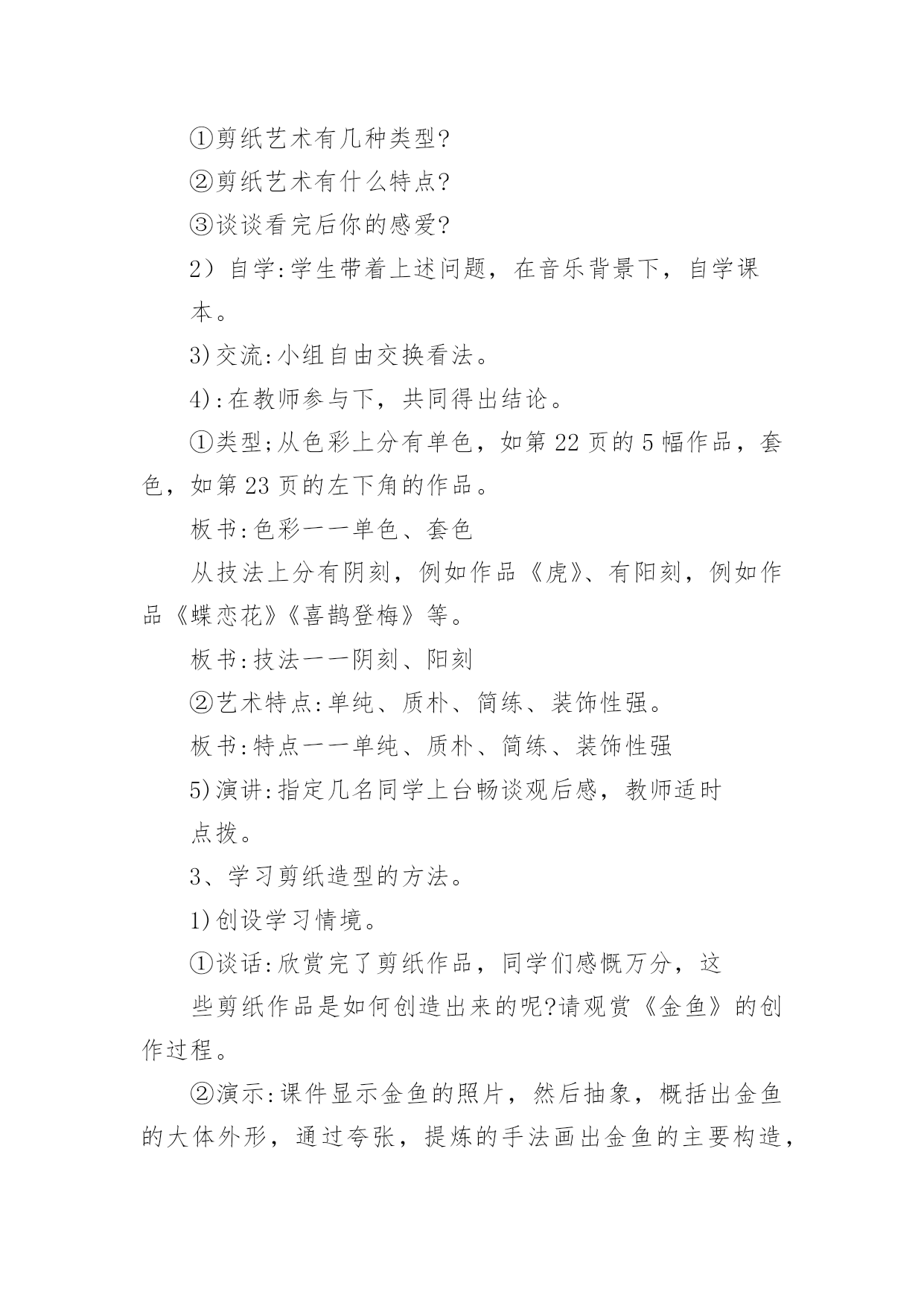 ①剪纸艺术有几种类型?

②剪纸艺术有什么特点?

③谈谈看完后你的感爱?

2）自学:学生带着上述问题，在音乐背景下，自学课本。

3)交流:小组自由交换看法。

4):在教师参与下，共同得出结论。

①类型;从色彩上分有单色，如第22页的5幅作品，套色，如第23页的左下角的作品。

板书:色彩一一单色、套色

从技法上分有阴刻，例如作品《虎》、有阳刻，例如作品《蝶恋花》《喜鹊登梅》等。

板书:技法一一阴刻、阳刻

②艺术特点:单纯、质朴、简练、装饰性强。

板书:特点一一单纯、质朴、简练、装饰性强

5)演讲:指定几名同学上台畅谈观后感，教师适时点拨。

3、学习剪纸造型的方法。

1)创设学习情境。

①谈话:欣赏完了剪纸作品，同学们感慨万分，这些剪纸作品是如何创造出来的呢?请观赏《金鱼》的创作过程。

②演示:课件显示金鱼的照片，然后抽象，概括出金鱼的大体外形，通过夸张，提炼的手法画出金鱼的主要构造，